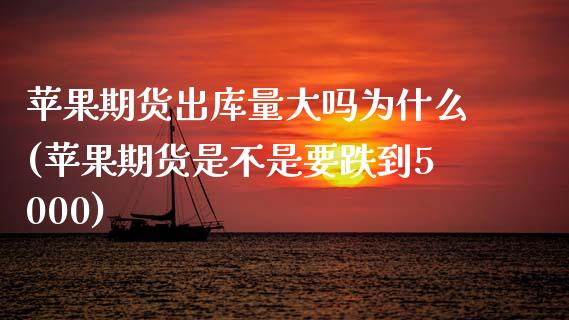 苹果期货出库量大吗为什么(苹果期货是不是要跌到5000)